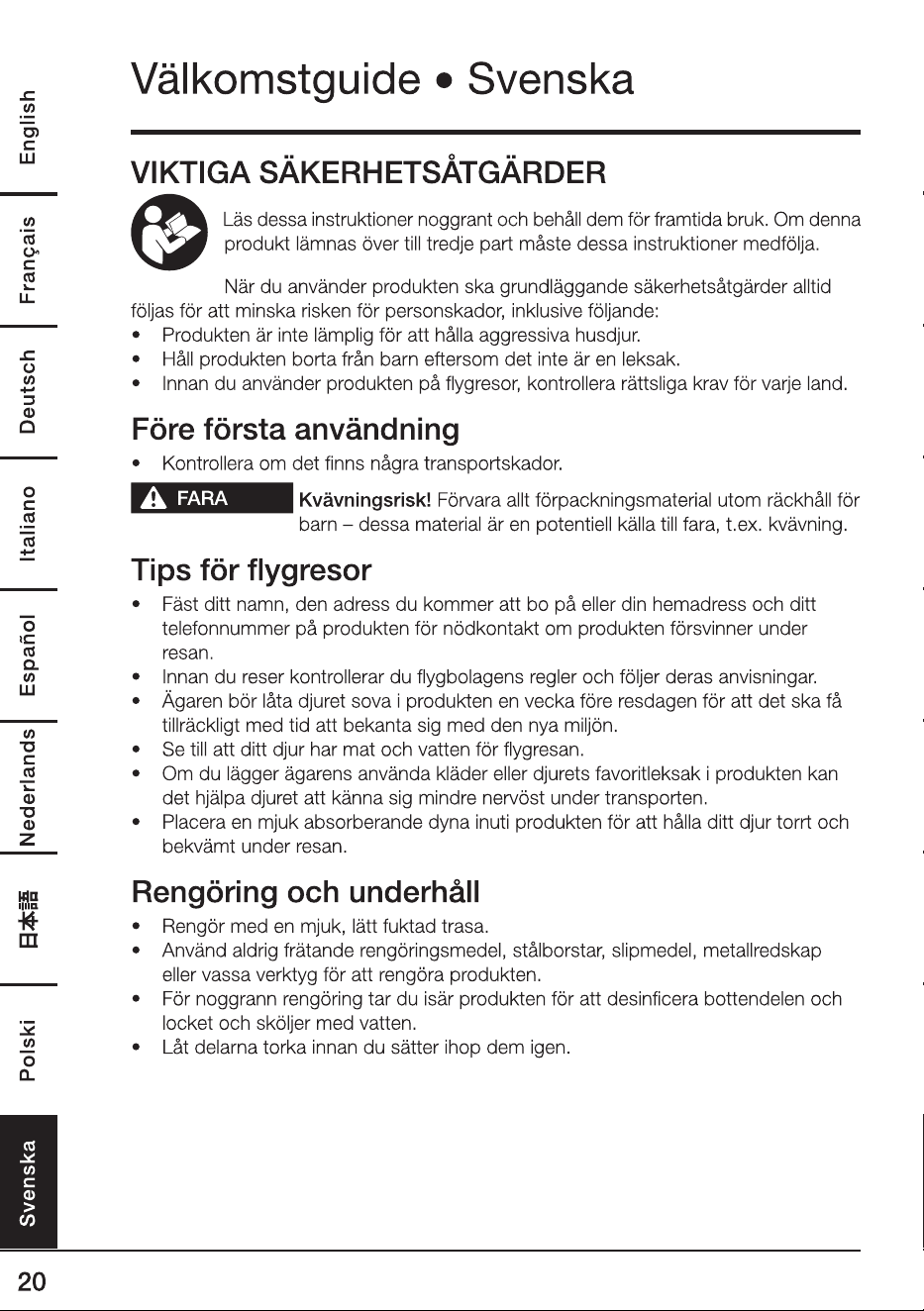 English

Français

Deutsch

Italiano

Español

Nederlands

日本語

Polski

Svenska

Välkomstguide • Svenska

VIKTIGA SÄKERHETSÅTGÄRDER

Läs dessa instruktioner noggrant och behåll dem för framtida bruk. Om denna produkt lämnas över till tredje part måste dessa instruktioner medfölja.

När du använder produkten ska grundläggande säkerhetsåtgärder alltid följas för att minska risken för personskador, inklusive följande:
• Produkten är inte lämplig för att hålla aggressiva husdjur.
• Håll produkten borta från barn eftersom det inte är en leksak.
• Innan du använder produkten på flygresor, kontrollera rättsliga krav för varje land.

Före första användning

• Kontrollera om det finns några transportskador.

FARA

Kvävningsrisk! Förvara allt förpackningsmaterial utom räckhåll för barn – dessa material är en potentiell källa till fara, t.ex. kvävning.

Tips för flygresor

• Fäst ditt namn, den adress du kommer att bo på eller din hemadress och ditt telefonnummer på produkten för nödkontakt om produkten försvinner under resan.
• Innan du reser kontrollerar du flygbolagens regler och följer deras anvisningar.
• Ägaren bör låta djuret sova i produkten en vecka före resdagen för att det ska få tillräckligt med tid att bekanta sig med den nya miljön.
• Se till att ditt djur har mat och vatten för flygresan.
• Om du lägger ägarens använda kläder eller djurets favoritleksak i produkten kan det hjälpa djuret att känna sig mindre nervöst under transporten.
• Placera en mjuk absorberande dyna inuti produkten för att hålla ditt djur torrt och bekvämt under resan.

Rengöring och underhåll

• Rengör med en mjuk, lätt fuktad trasa.
• Använd aldrig frätande rengöringsmedel, stålborstar, slipmedel, metallredskap eller vassa verktyg för att rengöra produkten.
• För noggrann rengöring tar du isär produkten för att desinficera bottendelen och locket och sköljer med vatten.
• Låt delarna torka innan du sätter ihop dem igen.

20